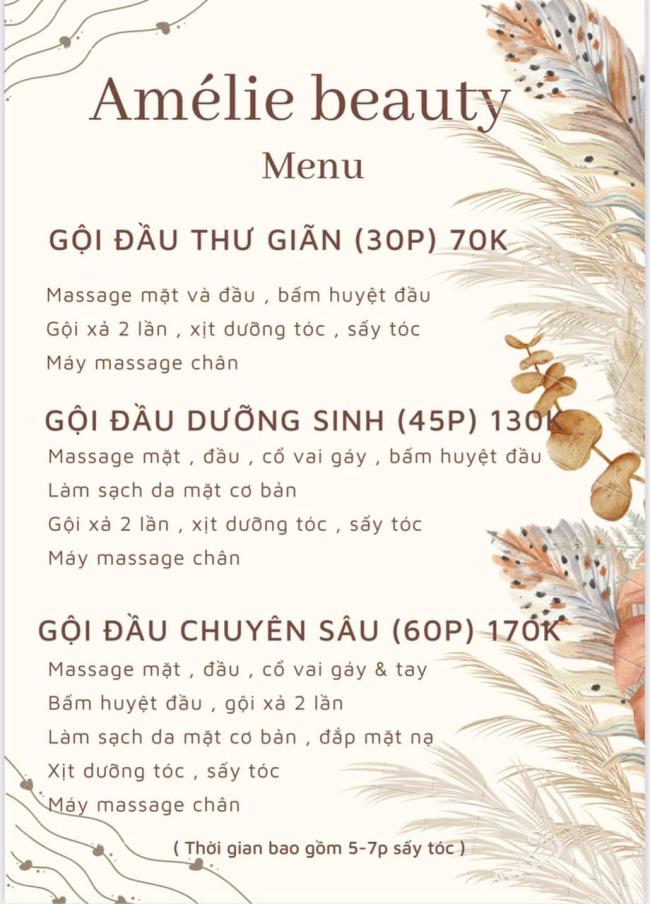 Amélie beauty

Menu

GỘI ĐẦU THƯ GIÃN (30P) 70K

Massage mặt và đầu , bấm huyệt đầu

Gội xả 2 lần , xịt dưỡng tóc , sấy tóc

Máy massage chân

GỘI ĐẦU DƯỠNG SINH (45P) 130K

Massage mặt , đầu , cổ vai gáy , bấm huyệt đầu

Làm sạch da mặt cơ bản

Gội xả 2 lần , xịt dưỡng tóc , sấy tóc

Máy massage chân

GỘI ĐẦU CHUYÊN SÂU (60P) 170K

Massage mặt , đầu , cổ vai gáy & tay

Bấm huyệt đầu , gội xả 2 lần

Làm sạch da mặt cơ bản , đắp mặt nạ

Xịt dưỡng tóc , sấy tóc

Máy massage chân

( Thời gian bao gồm 5-7p sấy tóc )